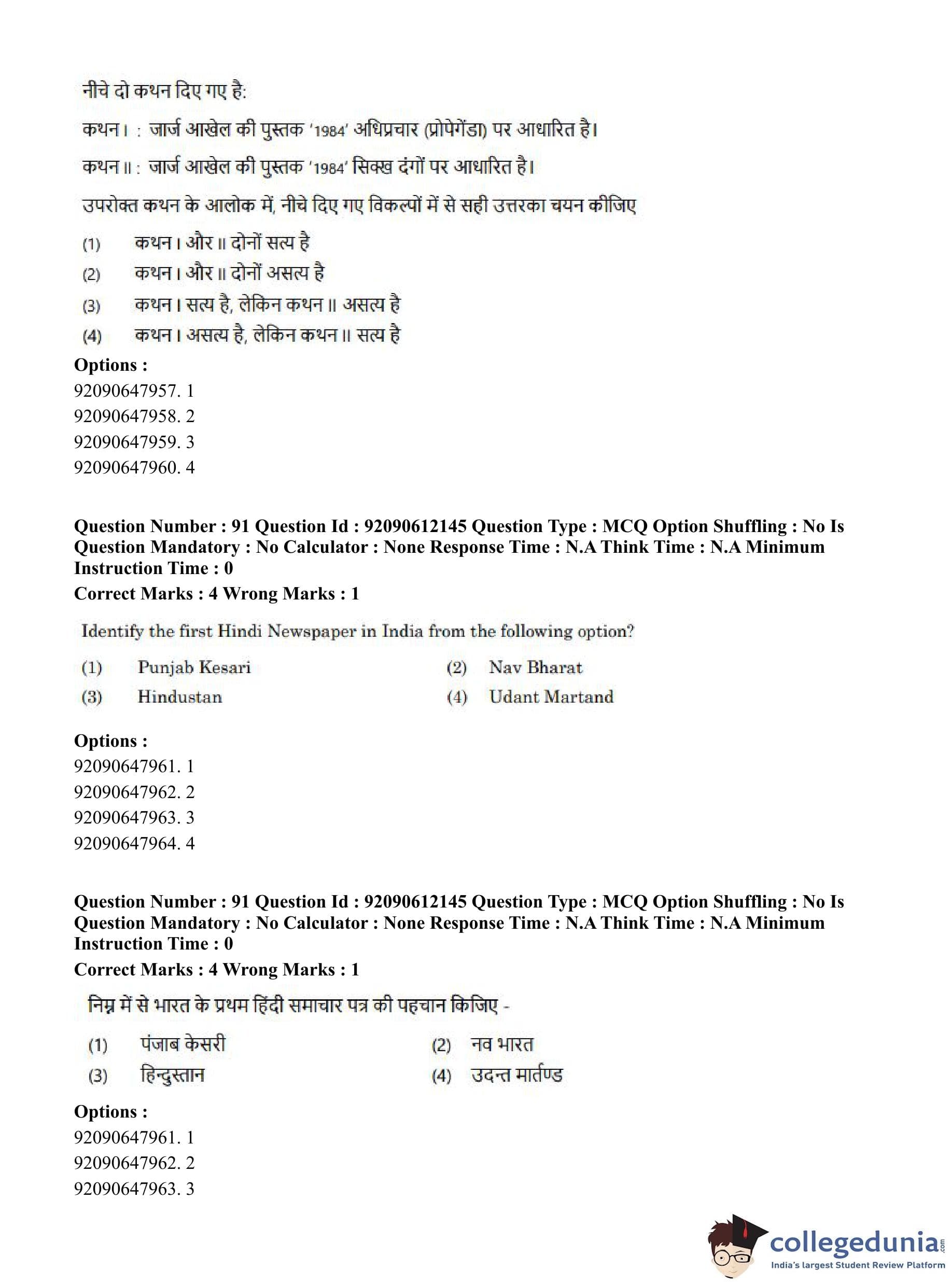 नीचे दो कथन दिए गए है:

कथन I : जार्ज आखेल की पुस्तक '1984' अधिप्रचार (प्रोपेगेंडा) पर आधारित है।

कथन II : जार्ज आखेल की पुस्तक '1984' सिक्ख दंगों पर आधारित है।

उपरोक्त कथन के आलोक में, नीचे दिए गए विकल्पों में से सही उत्तरका चयन कीजिए

(1) कथन I और II दोनों सत्य है
(2) कथन I और II दोनों असत्य है
(3) कथन I सत्य है, लेकिन कथन II असत्य है
(4) कथन I असत्य है, लेकिन कथन II सत्य है

Options :
92090647957. 1
92090647958. 2
92090647959. 3
92090647960. 4

Question Number : 91 Question Id : 92090612145 Question Type : MCQ Option Shuffling : No Is Question Mandatory : No Calculator : None Response Time : N.A Think Time : N.A Minimum Instruction Time : 0
Correct Marks : 4 Wrong Marks : 1

Identify the first Hindi Newspaper in India from the following option?

(1) Punjab Kesari
(2) Nav Bharat
(3) Hindustan
(4) Udant Martand

Options :
92090647961. 1
92090647962. 2
92090647963. 3
92090647964. 4

Question Number : 91 Question Id : 92090612145 Question Type : MCQ Option Shuffling : No Is Question Mandatory : No Calculator : None Response Time : N.A Think Time : N.A Minimum Instruction Time : 0
Correct Marks : 4 Wrong Marks : 1

निम्न में से भारत के प्रथम हिंदी समाचार पत्र की पहचान किजिए -

(1) पंजाब केसरी
(2) नव भारत
(3) हिन्दुस्तान
(4) उदन्त मार्तण्ड

Options :
92090647961. 1
92090647962. 2
92090647963. 3

collegedunia.com
India's largest Student Review Platform